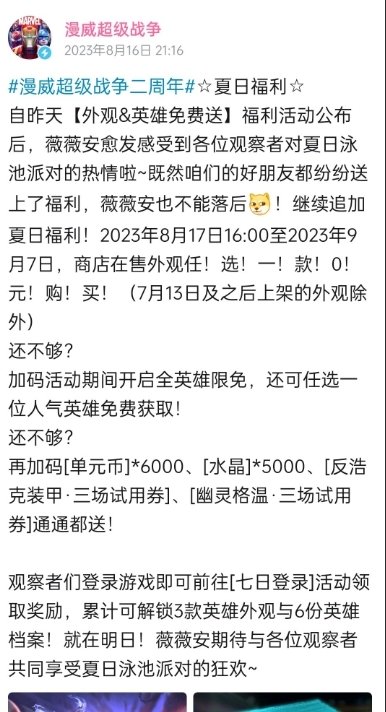 漫威超级战争
2023年8月16日 21:16

#漫威超级战争二周年#☆夏日福利☆
自昨天【外观&英雄免费送】福利活动公布后，薇薇安愈发感受到各位观察者对夏日泳池派对的热情啦~既然咱们的好朋友都纷纷送上了福利，薇薇安也不能落后！继续追加夏日福利！2023年8月17日16:00至2023年9月7日，商店在售外观任！选！一！款！0！元！购！买！（7月13日及之后上架的外观除外）
还不够？
加码活动期间开启全英雄限免，还可任选一位人气英雄免费获取！
还不够？
再加码[单元币]*6000、[水晶]*5000、[反浩克装甲·三场试用券]、[幽灵格温·三场试用券]通通都送！

观察者们登录游戏即可前往[七日登录]活动领取奖励，累计可解锁3款英雄外观与6份英雄档案！就在明日！薇薇安期待与各位观察者共同享受夏日泳池派对的狂欢~